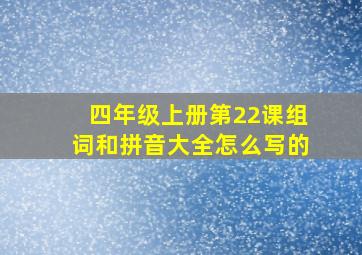 四年级上册第22课组词和拼音大全怎么写的